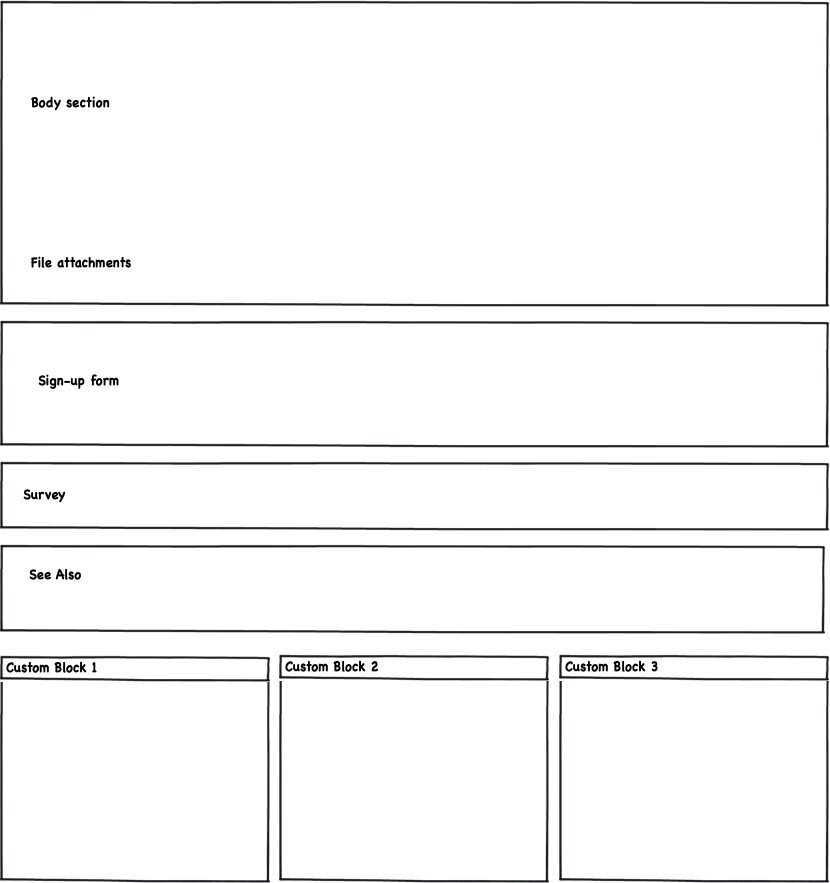 Body section

File attachments

Sign-up form

Survey

See Also

Custom Block 1

Custom Block 2

Custom Block 3